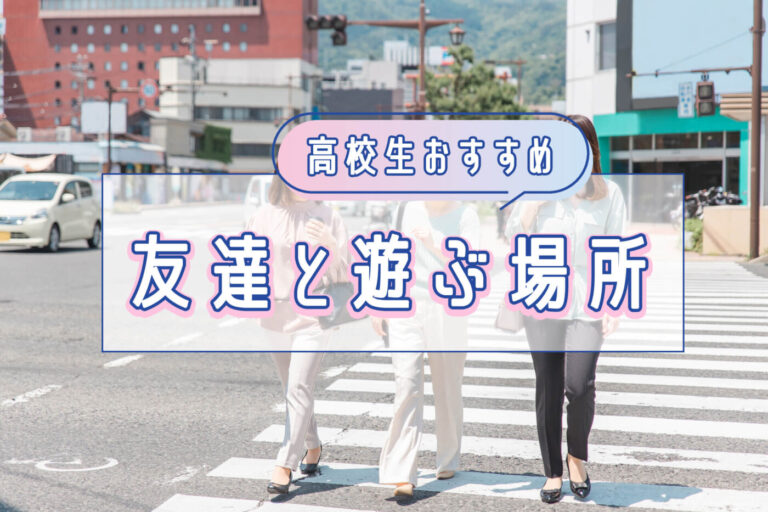 高校生おすすめ

友達と遊ぶ場所